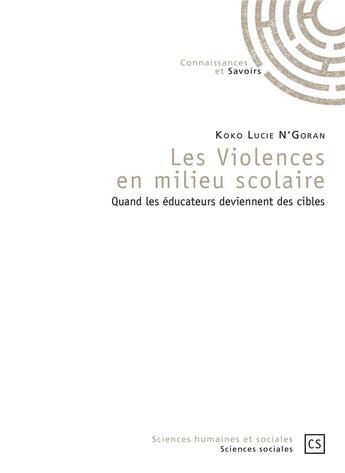 Connaissances
et Savoirs

Koko Lucie N'Goran

Les Violences
en milieu scolaire

Quand les éducateurs deviennent des cibles

Sciences humaines et sociales
Sciences sociales

CS